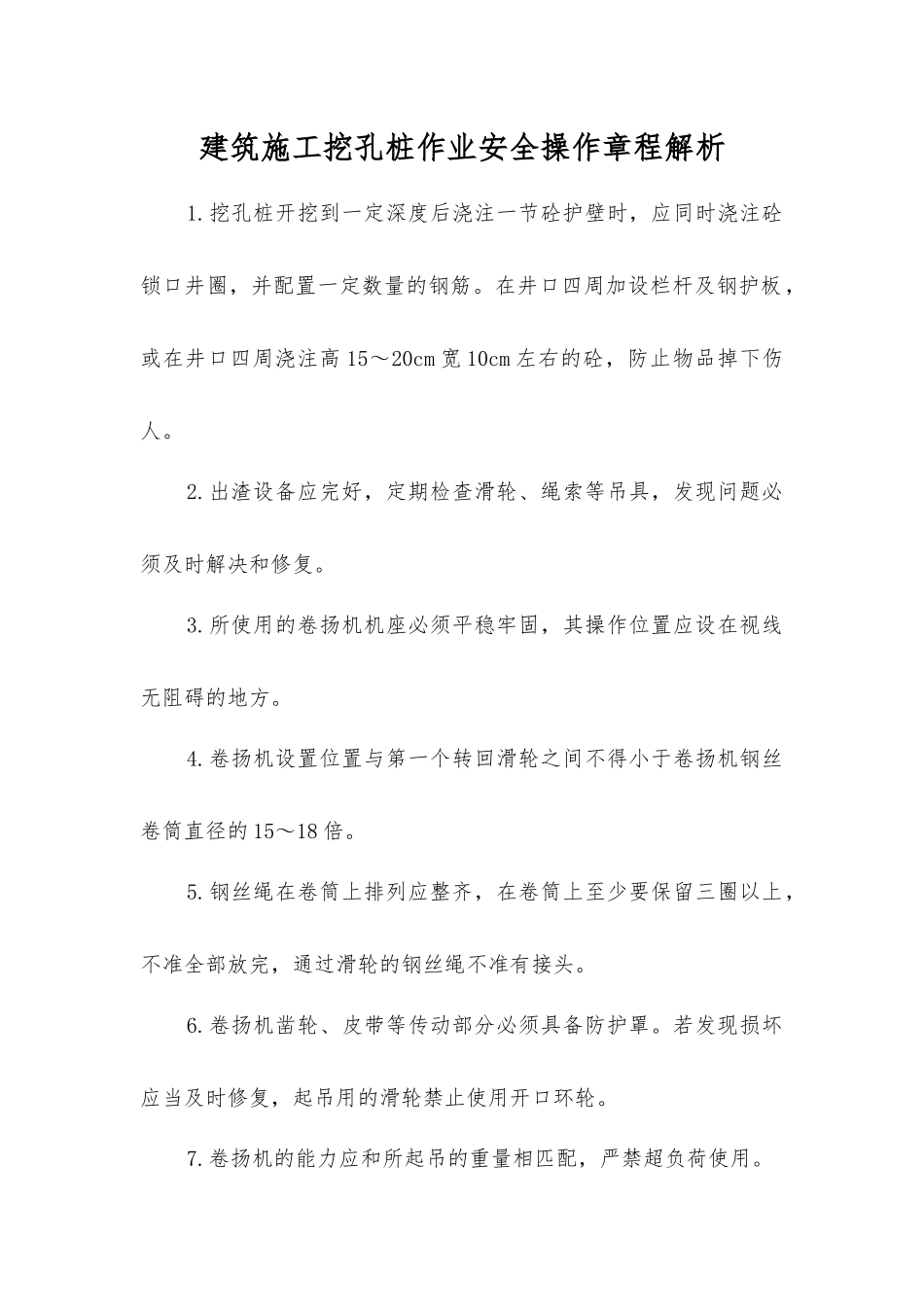 建筑施工挖孔桩作业安全操作章程解析

1.挖孔桩开挖到一定深度后浇注一节砼护壁时，应同时浇注砼锁口井圈，并配置一定数量的钢筋。在井口四周加设栏杆及钢护板，或在井口四周浇注高15～20cm宽10cm左右的砼，防止物品掉下伤人。

2.出渣设备应完好，定期检查滑轮、绳索等吊具，发现问题必须及时解决和修复。

3.所使用的卷扬机机座必须平稳牢固，其操作位置应设在视线无阻碍的地方。

4.卷扬机设置位置与第一个转回滑轮之间不得小于卷扬机钢丝卷筒直径的15～18倍。

5.钢丝绳在卷筒上排列应整齐，在卷筒上至少要保留三圈以上，不准全部放完，通过滑轮的钢丝绳不准有接头。

6.卷扬机凿轮、皮带等传动部分必须具备防护罩。若发现损坏应当及时修复，起吊用的滑轮禁止使用开口环轮。

7.卷扬机的能力应和所起吊的重量相匹配，严禁超负荷使用。